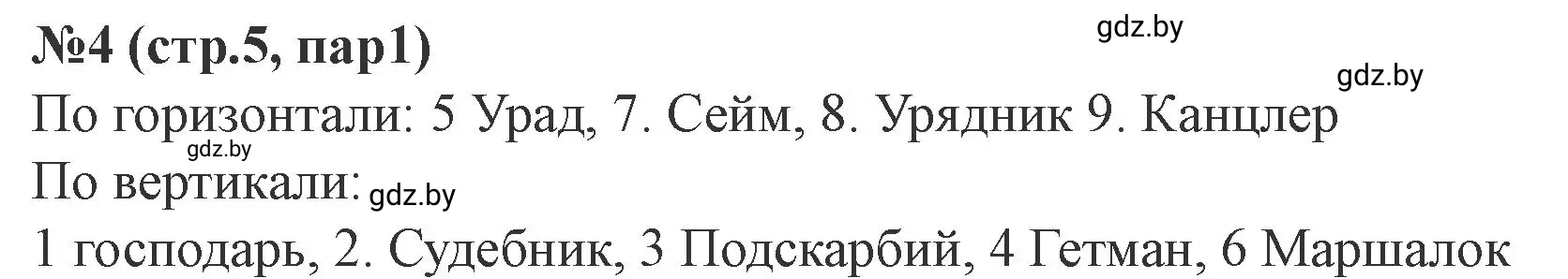 №4 (стр.5, пар1)

gdz.by

gdz.by

По горизонтали: 5 Урад, 7. Сейм, 8. Урядник 9. Канцлер

gdz.by

По вертикали: gdz.by

1 господарь, 2. Судебник, 3 Подскарбий, 4 Гетман, 6 Маршалок